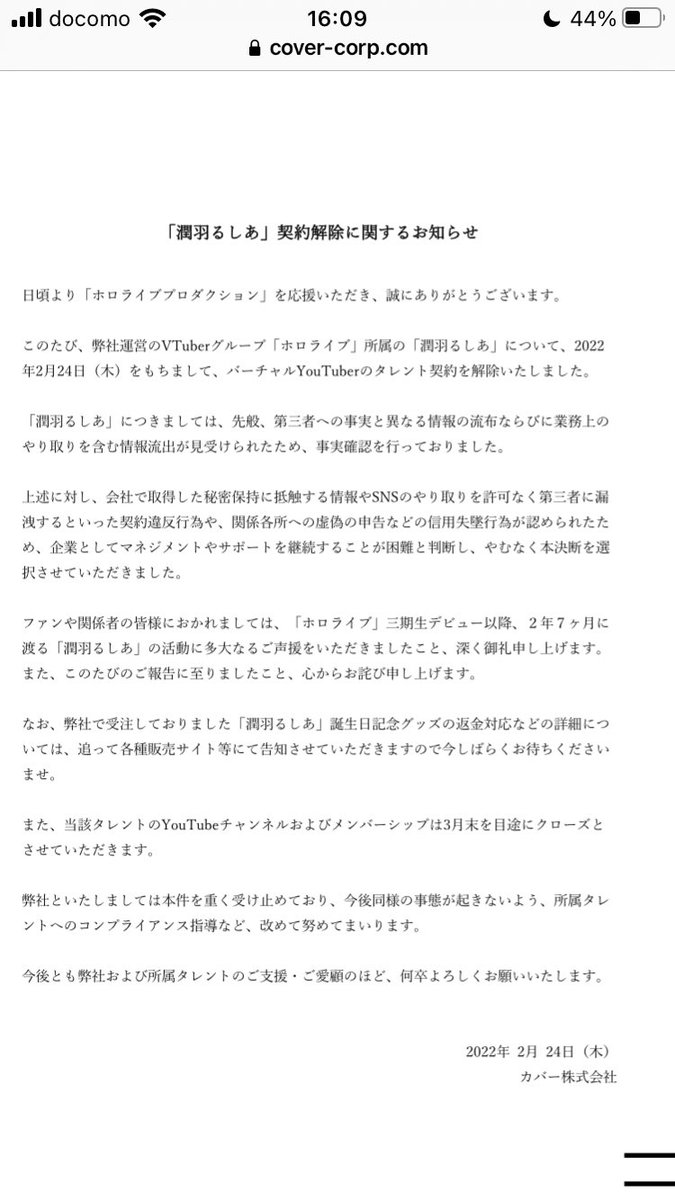 docomo 16:09 44%
cover-corp.com

「潤羽るしあ」契約解除に関するお知らせ

日頃より「ホロライブプロダクション」を応援いただき、誠にありがとうございます。

このたび、弊社運営のVTuberグループ「ホロライブ」所属の「潤羽るしあ」について、2022年2月24日（木）をもちまして、バーチャルYouTuberのタレント契約を解除いたしました。

「潤羽るしあ」につきましては、先般、第三者への事実と異なる情報の流布ならびに業務上のやり取りを含む情報流出が見受けられたため、事実確認を行っておりました。

上述に対し、会社で取得した秘密保持に抵触する情報やSNSのやり取りを許可なく第三者に漏洩するといった契約違反行為や、関係各所への虚偽の申告などの信用失墜行為が認められたため、企業としてマネジメントやサポートを継続することが困難と判断し、やむなく本決断を選択させていただきました。

ファンや関係者の皆様におかれましては、「ホロライブ」三期生デビュー以降、２年７ヶ月に渡る「潤羽るしあ」の活動に多大なるご声援をいただきましたこと、深く御礼申し上げます。また、このたびのご報告に至りましたこと、心からお詫び申し上げます。

なお、弊社で受注しておりました「潤羽るしあ」誕生日記念グッズの返金対応などの詳細については、追って各種販売サイト等にて告知させていただきますので今しばらくお待ちくださいませ。

また、当該タレントのYouTubeチャンネルおよびメンバーシップは3月末を目途にクローズとさせていただきます。

弊社といたしましては本件を重く受け止めており、今後同様の事態が起きないよう、所属タレントへのコンプライアンス指導など、改めて努めてまいります。

今後とも弊社および所属タレントのご支援・ご愛顧のほど、何卒よろしくお願いいたします。

2022年 2月 24日（木）
カバー株式会社